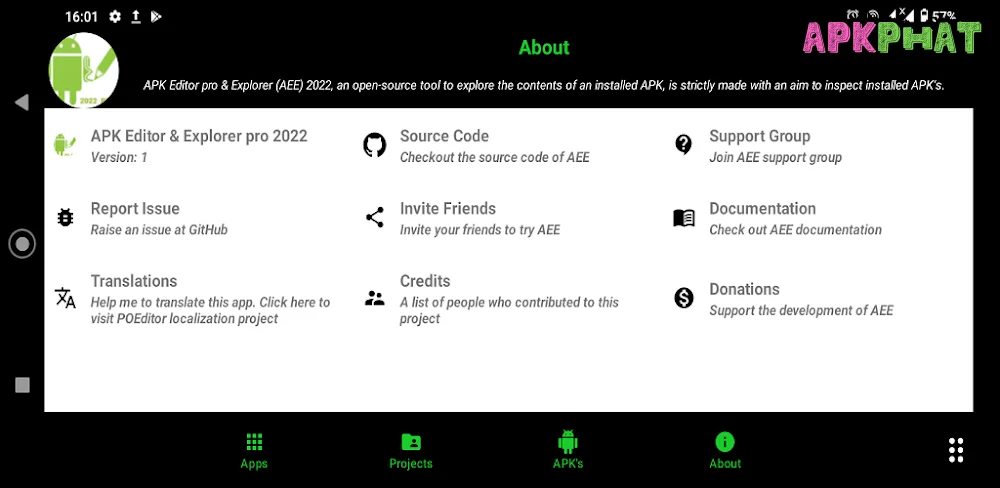 16:01

57%

APKPHAT

2022

About

APK Editor pro & Explorer (AEE) 2022, an open-source tool to explore the contents of an installed APK, is strictly made with an aim to inspect installed APK's.

APK Editor & Explorer pro 2022
Version: 1

Source Code
Checkout the source code of AEE

Support Group
Join AEE support group

Report Issue
Raise an issue at GitHub

Invite Friends
Invite your friends to try AEE

Documentation
Check out AEE documentation

Translations
Help me to translate this app. Click here to visit POEditor localization project

Credits
A list of people who contributed to this project

Donations
Support the development of AEE

Apps

Projects

APK's

About